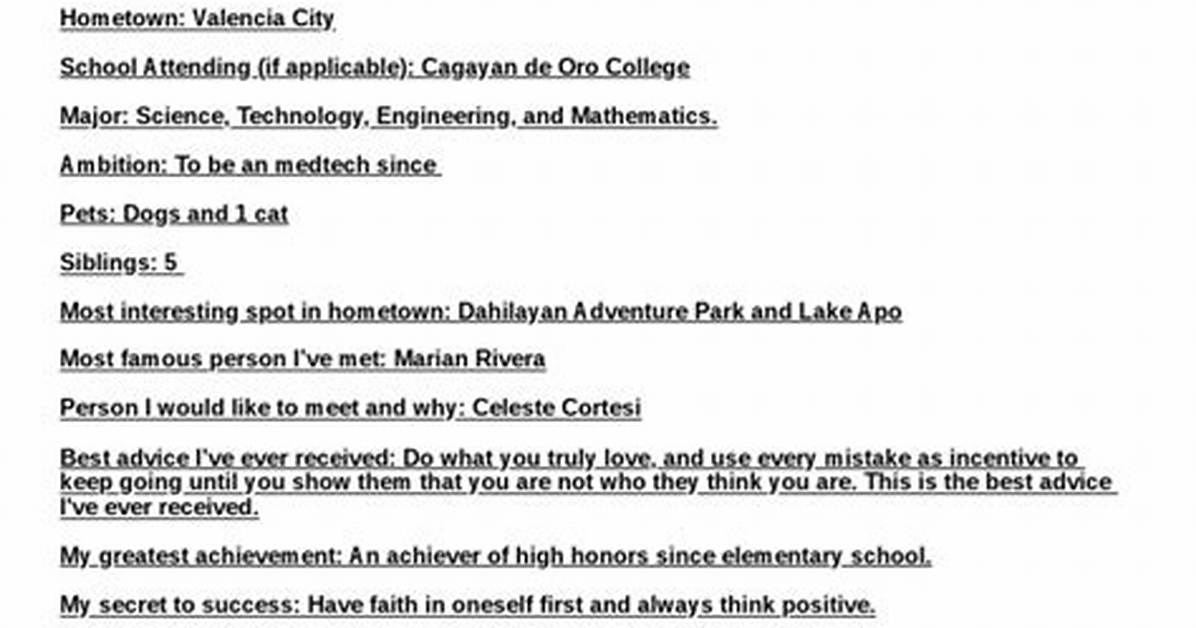 Hometown: Valencia City

School Attending (if applicable): Cagayan de Oro College

Major: Science, Technology, Engineering, and Mathematics.

Ambition: To be an medtech since

Pets: Dogs and 1 cat

Siblings: 5

Most interesting spot in hometown: Dahilayan Adventure Park and Lake Apo

Most famous person I've met: Marian Rivera

Person I would like to meet and why: Celeste Cortesi

Best advice I've ever received: Do what you truly love, and use every mistake as incentive to keep going until you show them that you are not who they think you are. This is the best advice I've ever received.

My greatest achievement: An achiever of high honors since elementary school.

My secret to success: Have faith in oneself first and always think positive.